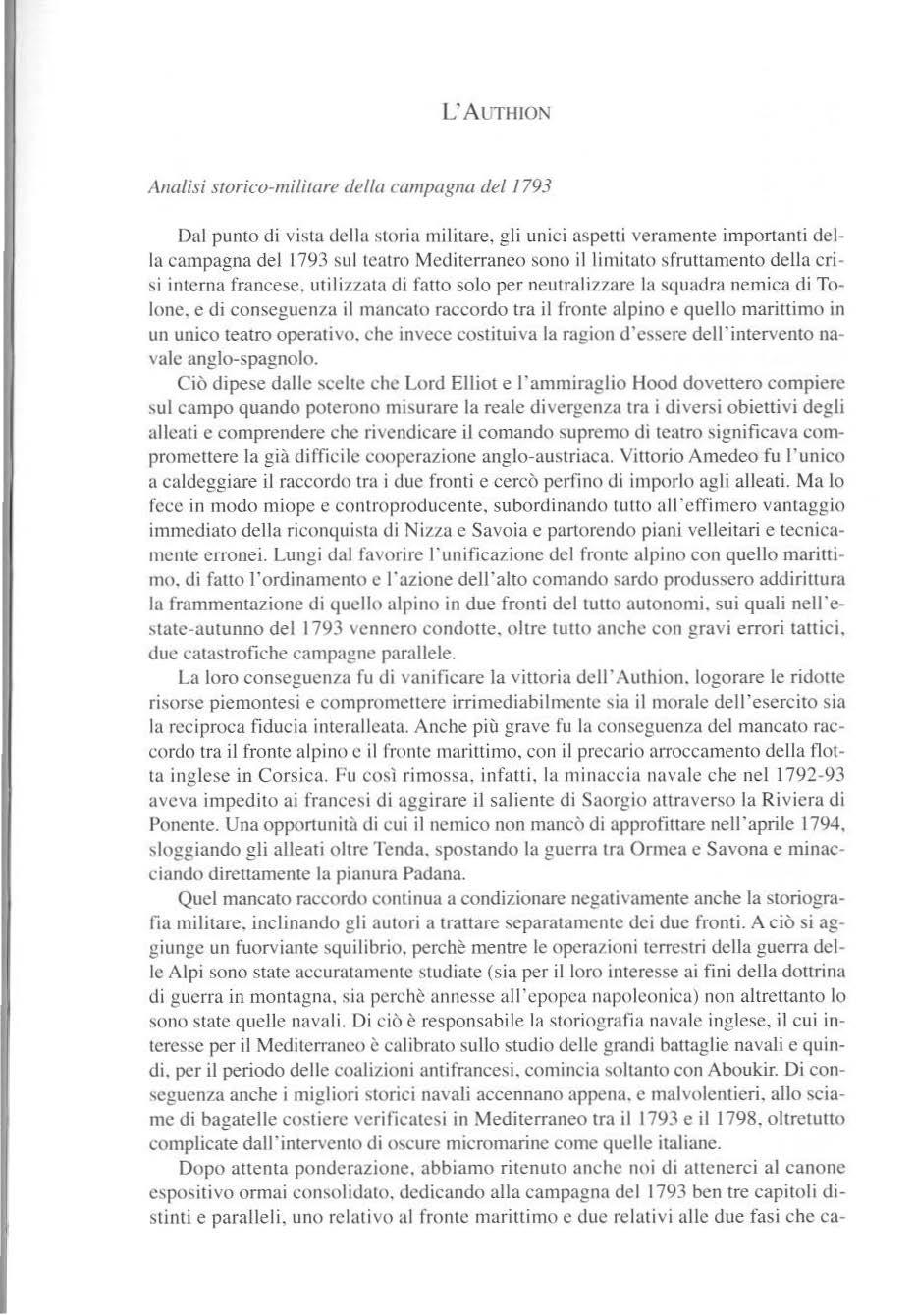 L'AUTHION

Analisi storico-militare della campagna del 1793

Dal punto di vista della storia militare, gli unici aspetti veramente importanti della campagna del 1793 sul teatro Mediterraneo sono il limitato sfruttamento della crisi interna francese, utilizzata di fatto solo per neutralizzare la squadra nemica di Tolone, e di conseguenza il mancato raccordo tra il fronte alpino e quello marittimo in un unico teatro operativo, che invece costituiva la ragion d'essere dell'intervento navale anglo-spagnolo.

Ciò dipese dalle scelte che Lord Elliot e l'ammiraglio Hood dovettero compiere sul campo quando poterono misurare la reale divergenza tra i diversi obiettivi degli alleati e comprendere che rivendicare il comando supremo di teatro significava compromettere la già difficile cooperazione anglo-austriaca. Vittorio Amedeo fu l'unico a caldeggiare il raccordo tra i due fronti e cercò perfino di imporlo agli alleati. Ma lo fece in modo miope e controproducente, subordinando tutto all'effimero vantaggio immediato della riconquista di Nizza e Savoia e partorendo piani velleitari e tecnicamente erronei. Lungi dal favorire l'unificazione del fronte alpino con quello marittimo, di fatto l'ordinamento e l'azione dell'alto comando sardo produssero addirittura la frammentazione di quello alpino in due fronti del tutto autonomi, sui quali nell'estate-autunno del 1793 vennero condotte, oltre tutto anche con gravi errori tattici, due catastrofiche campagne parallele.

La loro conseguenza fu di vanificare la vittoria dell'Authion, logorare le ridotte risorse piemontesi e compromettere irrimediabilmente sia il morale dell'esercito sia la reciproca fiducia interalleata. Anche più grave fu la conseguenza del mancato raccordo tra il fronte alpino e il fronte marittimo, con il precario arroccamento della flotta inglese in Corsica. Fu così rimossa, infatti, la minaccia navale che nel 1792-93 aveva impedito ai francesi di aggirare il saliente di Saorgio attraverso la Riviera di Ponente. Una opportunità di cui il nemico non mancò di approfittare nell'aprile 1794, sloggiando gli alleati oltre Tenda, spostando la guerra tra Ormea e Savona e minacciando direttamente la pianura Padana.

Quel mancato raccordo continua a condizionare negativamente anche la storiografia militare, inclinando gli autori a trattare separatamente dei due fronti. A ciò si aggiunge un fuorviante squilibrio, perchè mentre le operazioni terrestri della guerra delle Alpi sono state accuratamente studiate (sia per il loro interesse ai fini della dottrina di guerra in montagna, sia perchè annesse all'epopea napoleonica) non altrettanto lo sono state quelle navali. Di ciò è responsabile la storiografia navale inglese, il cui interesse per il Mediterraneo è calibrato sullo studio delle grandi battaglie navali e quindi, per il periodo delle coalizioni antifrancesi, comincia soltanto con Aboukir. Di conseguenza anche i migliori storici navali accennano appena, e malvolentieri, allo sciame di bagatelle costiere verificatesi in Mediterraneo tra il 1793 e il 1798, oltretutto complicate dall'intervento di oscure micromarine come quelle italiane.

Dopo attenta ponderazione, abbiamo ritenuto anche noi di attenerci al canone espositivo ormai consolidato, dedicando alla campagna del 1793 ben tre capitoli distinti e paralleli, uno relativo al fronte marittimo e due relativi alle due fasi che ca-